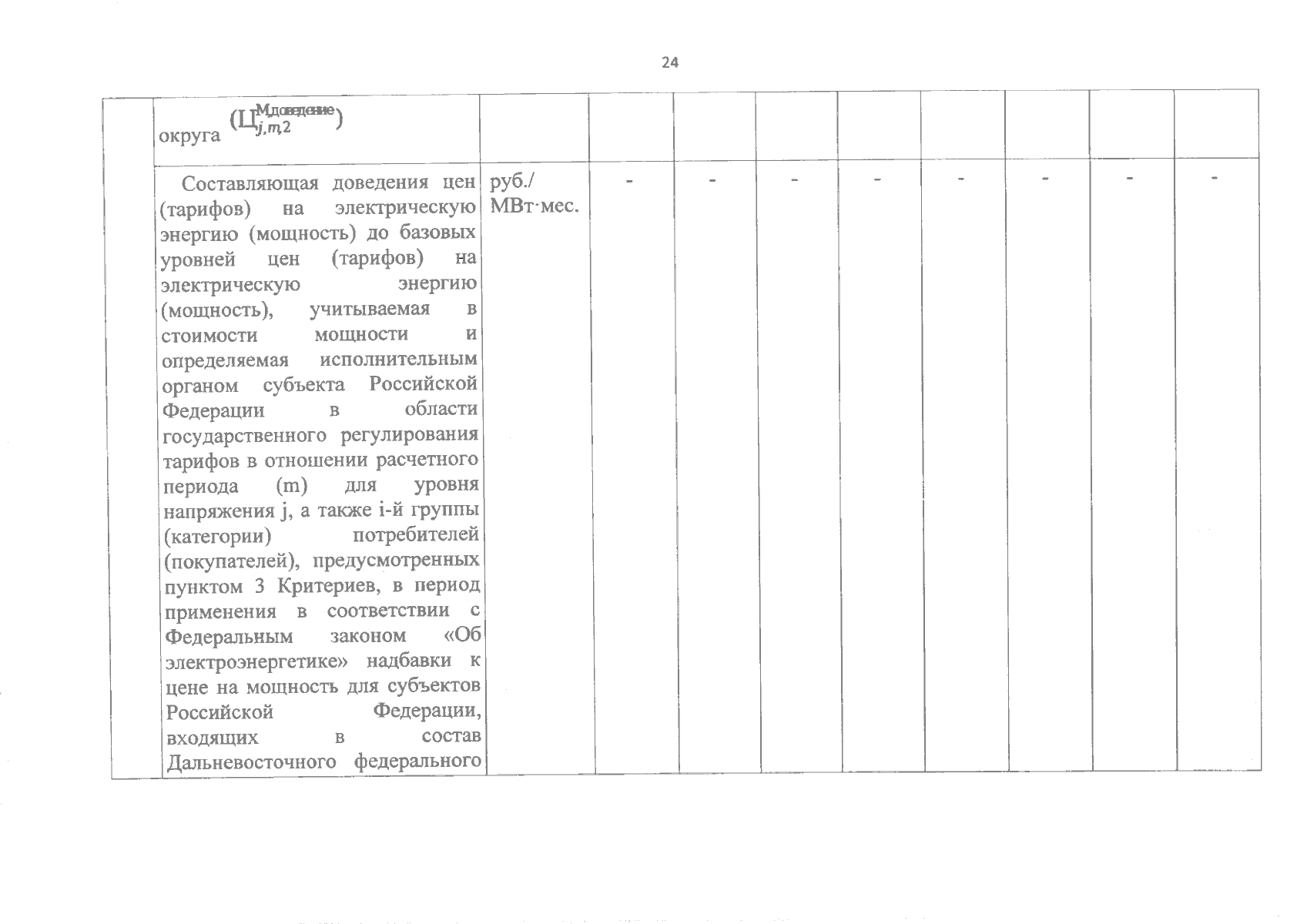 24

|  | округа $(Ц_{j,m,2}^{Мдоведение})$ |  |  |  |  |  |  |  |  |  |
|---|---|---|---|---|---|---|---|---|---|---|
|  | Составляющая доведения цен (тарифов) на электрическую энергию (мощность) до базовых уровней цен (тарифов) на электрическую энергию (мощность), учитываемая в стоимости мощности и определяемая исполнительным органом субъекта Российской Федерации в области государственного регулирования тарифов в отношении расчетного периода (m) для уровня напряжения j, а также i-й группы (категории) потребителей (покупателей), предусмотренных пунктом 3 Критериев, в период применения в соответствии с Федеральным законом «Об электроэнергетике» надбавки к цене на мощность для субъектов Российской Федерации, входящих в состав Дальневосточного федерального | руб./ МВт·мес. | - | - | - | - | - | - | - | - |